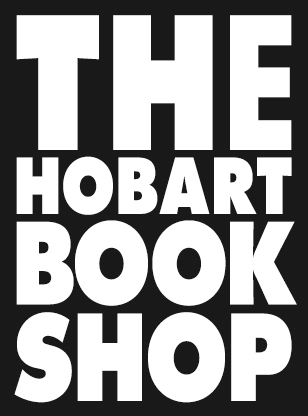 THE
HOBART
BOOK
SHOP